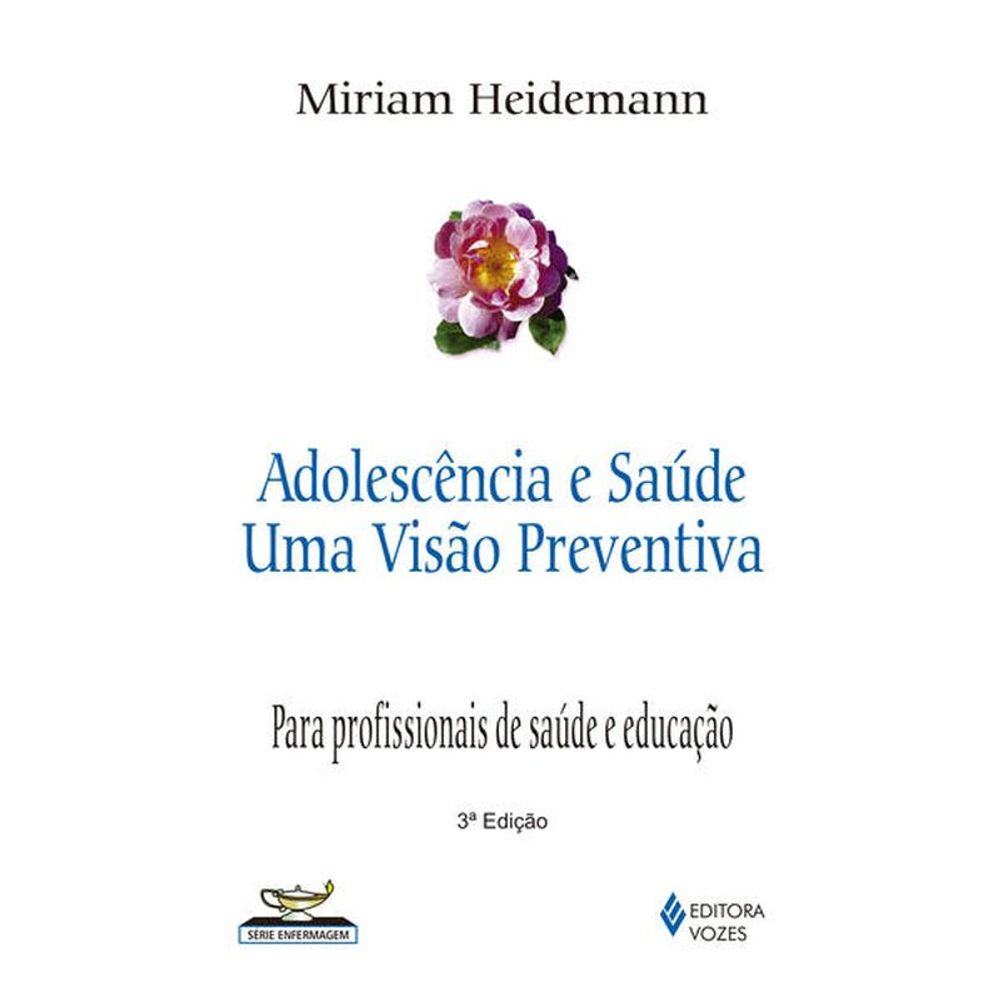 Miriam Heidemann

Adolescência e Saúde
Uma Visão Preventiva

Para profissionais de saúde e educação

3ª Edição

SÉRIE ENFERMAGEM

EDITORA
VOZES